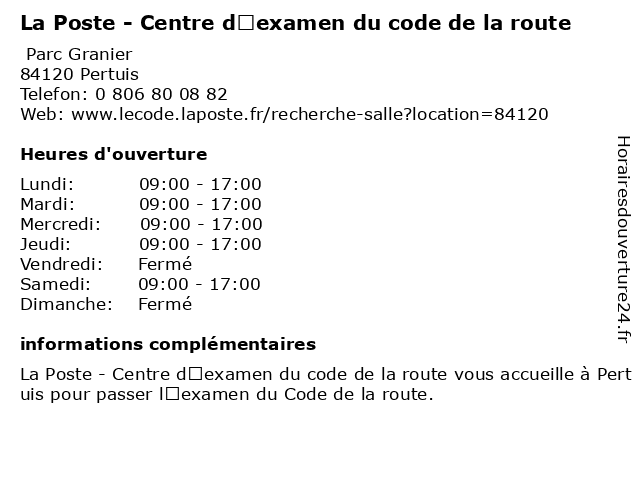 La Poste - Centre d□examen du code de la route

Parc Granier
84120 Pertuis
Telefon: 0 806 80 08 82
Web: www.lecode.laposte.fr/recherche-salle?location=84120

Heures d'ouverture

Lundi: 09:00 - 17:00
Mardi: 09:00 - 17:00
Mercredi: 09:00 - 17:00
Jeudi: 09:00 - 17:00
Vendredi: Fermé
Samedi: 09:00 - 17:00
Dimanche: Fermé

informations complémentaires

La Poste - Centre d□examen du code de la route vous accueille à Pertuis pour passer l□examen du Code de la route.

Horairesdouverture24.fr